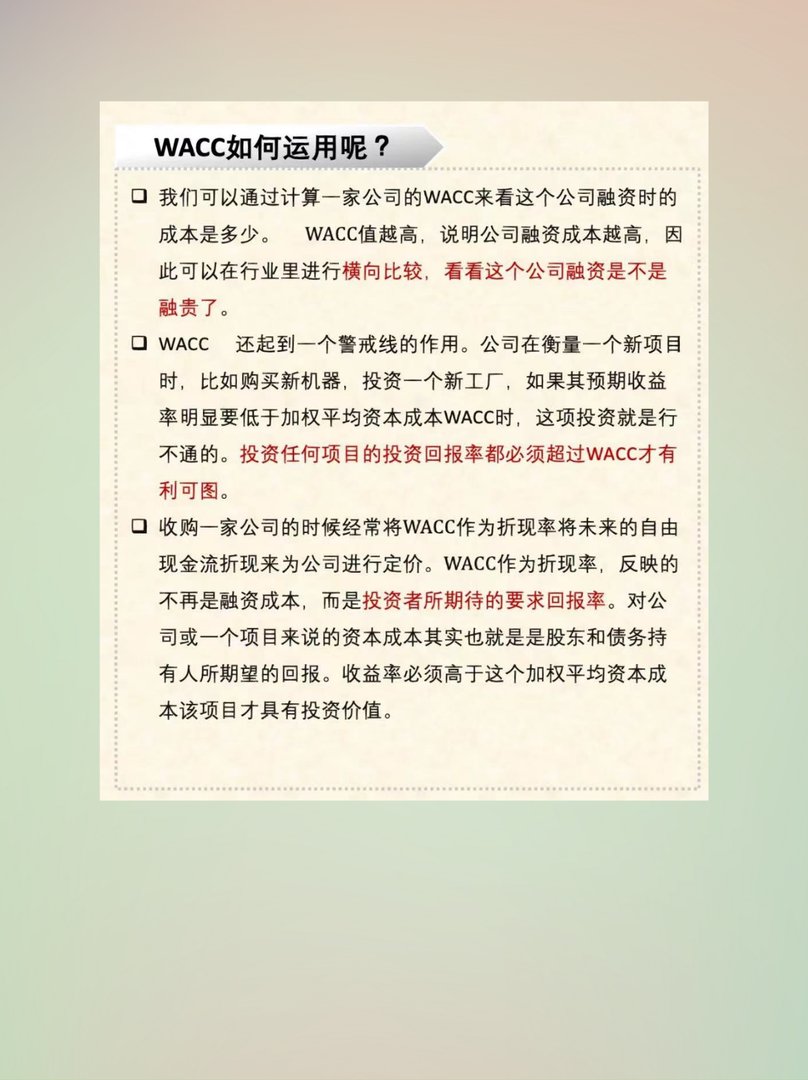 WACC如何运用呢？

❑ 我们可以通过计算一家公司的WACC来看这个公司融资时的成本是多少。 WACC值越高，说明公司融资成本越高，因此可以在行业里进行横向比较，看看这个公司融资是不是融贵了。

❑ WACC 还起到一个警戒线的作用。公司在衡量一个新项目时，比如购买新机器，投资一个新工厂，如果其预期收益率明显要低于加权平均资本成本WACC时，这项投资就是行不通的。投资任何项目的投资回报率都必须超过WACC才有利可图。

❑ 收购一家公司的时候经常将WACC作为折现率将未来的自由现金流折现来为公司进行定价。WACC作为折现率，反映的不再是融资成本，而是投资者所期待的要求回报率。对公司或一个项目来说的资本成本其实也就是是股东和债务持有人所期望的回报。收益率必须高于这个加权平均资本成本该项目才具有投资价值。